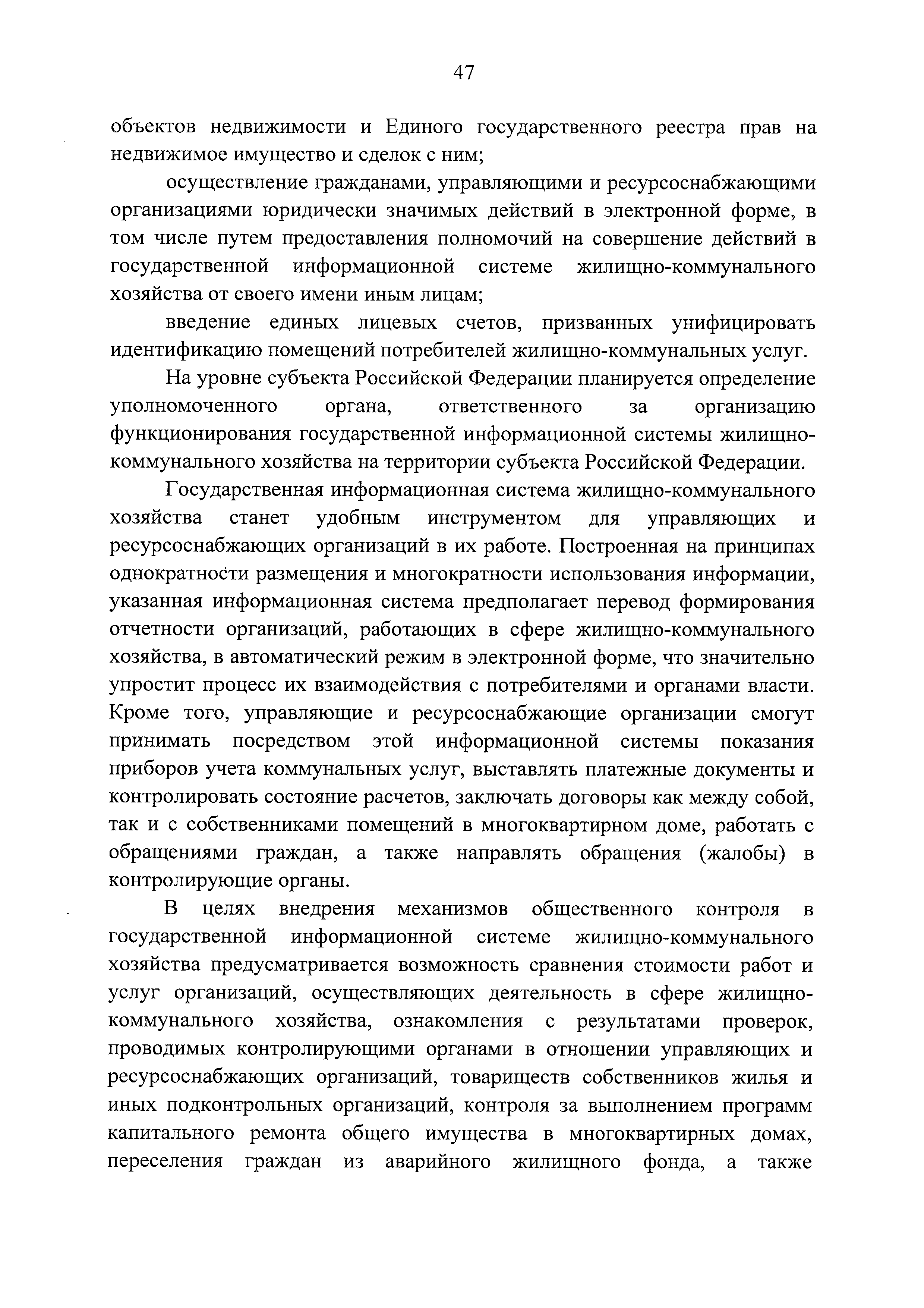 47

объектов недвижимости и Единого государственного реестра прав на недвижимое имущество и сделок с ним;

осуществление гражданами, управляющими и ресурсоснабжающими организациями юридически значимых действий в электронной форме, в том числе путем предоставления полномочий на совершение действий в государственной информационной системе жилищно-коммунального хозяйства от своего имени иным лицам;

введение единых лицевых счетов, призванных унифицировать идентификацию помещений потребителей жилищно-коммунальных услуг.

На уровне субъекта Российской Федерации планируется определение уполномоченного органа, ответственного за организацию функционирования государственной информационной системы жилищно-коммунального хозяйства на территории субъекта Российской Федерации.

Государственная информационная система жилищно-коммунального хозяйства станет удобным инструментом для управляющих и ресурсоснабжающих организаций в их работе. Построенная на принципах однократности размещения и многократности использования информации, указанная информационная система предполагает перевод формирования отчетности организаций, работающих в сфере жилищно-коммунального хозяйства, в автоматический режим в электронной форме, что значительно упростит процесс их взаимодействия с потребителями и органами власти. Кроме того, управляющие и ресурсоснабжающие организации смогут принимать посредством этой информационной системы показания приборов учета коммунальных услуг, выставлять платежные документы и контролировать состояние расчетов, заключать договоры как между собой, так и с собственниками помещений в многоквартирном доме, работать с обращениями граждан, а также направлять обращения (жалобы) в контролирующие органы.

В целях внедрения механизмов общественного контроля в государственной информационной системе жилищно-коммунального хозяйства предусматривается возможность сравнения стоимости работ и услуг организаций, осуществляющих деятельность в сфере жилищно-коммунального хозяйства, ознакомления с результатами проверок, проводимых контролирующими органами в отношении управляющих и ресурсоснабжающих организаций, товариществ собственников жилья и иных подконтрольных организаций, контроля за выполнением программ капитального ремонта общего имущества в многоквартирных домах, переселения граждан из аварийного жилищного фонда, а также